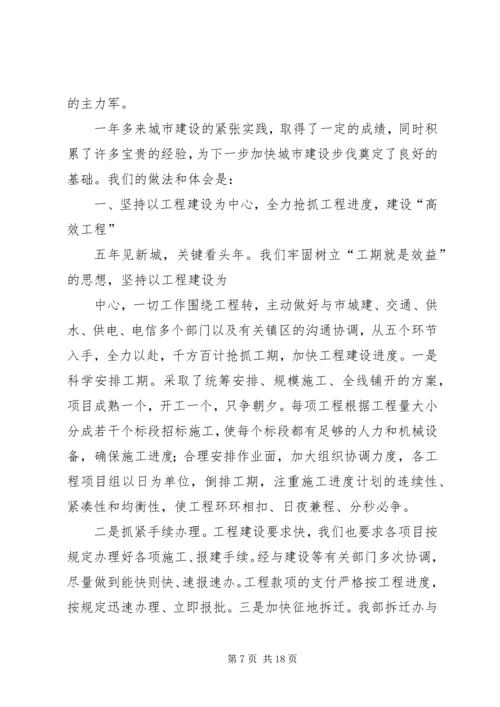 的主力军。

一年多来城市建设的紧张实践，取得了一定的成绩，同时积累了许多宝贵的经验，为下一步加快城市建设步伐奠定了良好的基础。我们的做法和体会是：

一、坚持以工程建设为中心，全力抢抓工程进度，建设“高效工程”

五年见新城，关键看头年。我们牢固树立“工期就是效益”的思想，坚持以工程建设为

中心，一切工作围绕工程转，主动做好与市城建、交通、供水、供电、电信多个部门以及有关镇区的沟通协调，从五个环节入手，全力以赴，千方百计抢抓工期，加快工程建设进度。一是科学安排工期。采取了统筹安排、规模施工、全线铺开的方案，项目成熟一个，开工一个，只争朝夕。每项工程根据工程量大小分成若干个标段招标施工，使每个标段都有足够的人力和机械设备，确保施工进度；合理安排作业面，加大组织协调力度，各工程项目组以日为单位，倒排工期，注重施工进度计划的连续性、紧凑性和均衡性，使工程环环相扣、日夜兼程、分秒必争。

二是抓紧手续办理。工程建设要求快，我们也要求各项目按规定办理好各项施工、报建手续。经与建设等有关部门多次协调，尽量做到能快则快、速报速办。工程款项的支付严格按工程进度，按规定迅速办理、立即报批。三是加快征地拆迁。我部拆迁办与

第 7 页 共 18 页